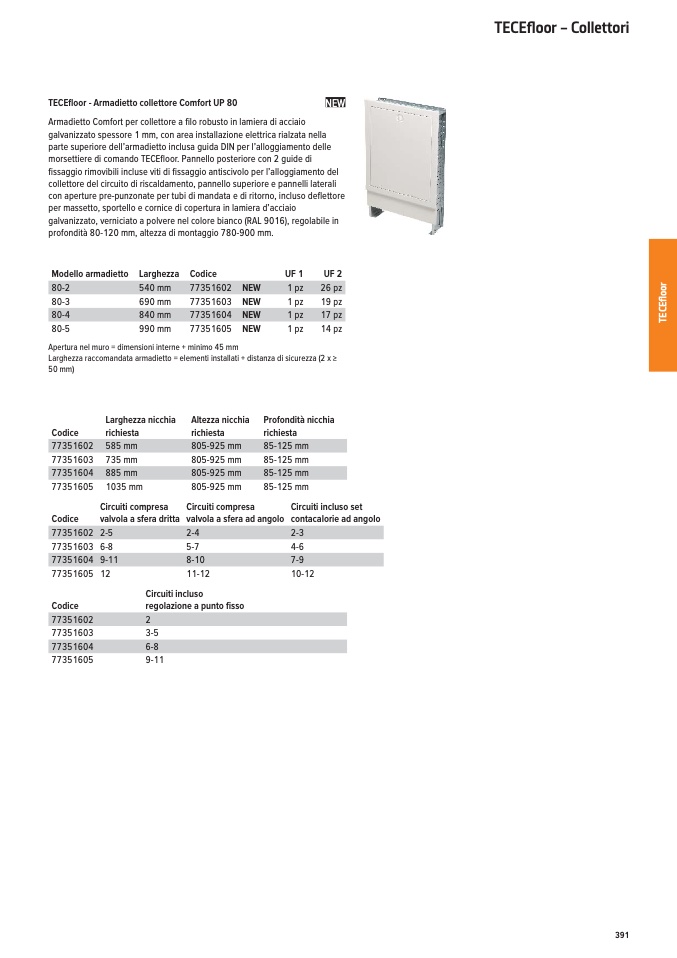 TECEfloor – Collettori

TECEfloor - Armadietto collettore Comfort UP 80

NEW

Armadietto Comfort per collettore a filo robusto in lamiera di acciaio galvanizzato spessore 1 mm, con area installazione elettrica rialzata nella parte superiore dell'armadietto inclusa guida DIN per l'alloggiamento delle morsettiere di comando TECEfloor. Pannello posteriore con 2 guide di fissaggio rimovibili incluse viti di fissaggio antiscivolo per l'alloggiamento del collettore del circuito di riscaldamento, pannello superiore e pannelli laterali con aperture pre-punzonate per tubi di mandata e di ritorno, incluso deflettore per massetto, sportello e cornice di copertura in lamiera d'acciaio galvanizzato, verniciato a polvere nel colore bianco (RAL 9016), regolabile in profondità 80-120 mm, altezza di montaggio 780-900 mm.

| Modello armadietto | Larghezza | Codice | | UF 1 | UF 2 |
|---|---|---|---|---|---|
| 80-2 | 540 mm | 77351602 | NEW | 1 pz | 26 pz |
| 80-3 | 690 mm | 77351603 | NEW | 1 pz | 19 pz |
| 80-4 | 840 mm | 77351604 | NEW | 1 pz | 17 pz |
| 80-5 | 990 mm | 77351605 | NEW | 1 pz | 14 pz |

Apertura nel muro = dimensioni interne + minimo 45 mm
Larghezza raccomandata armadietto = elementi installati + distanza di sicurezza (2 x ≥ 50 mm)

| Codice | Larghezza nicchia richiesta | Altezza nicchia richiesta | Profondità nicchia richiesta |
|---|---|---|---|
| 77351602 | 585 mm | 805-925 mm | 85-125 mm |
| 77351603 | 735 mm | 805-925 mm | 85-125 mm |
| 77351604 | 885 mm | 805-925 mm | 85-125 mm |
| 77351605 | 1035 mm | 805-925 mm | 85-125 mm |

| Codice | Circuiti compresa valvola a sfera dritta | Circuiti compresa valvola a sfera ad angolo | Circuiti incluso set contacalorie ad angolo |
|---|---|---|---|
| 77351602 | 2-5 | 2-4 | 2-3 |
| 77351603 | 6-8 | 5-7 | 4-6 |
| 77351604 | 9-11 | 8-10 | 7-9 |
| 77351605 | 12 | 11-12 | 10-12 |

| Codice | Circuiti incluso regolazione a punto fisso |
|---|---|
| 77351602 | 2 |
| 77351603 | 3-5 |
| 77351604 | 6-8 |
| 77351605 | 9-11 |

TECEfloor

391